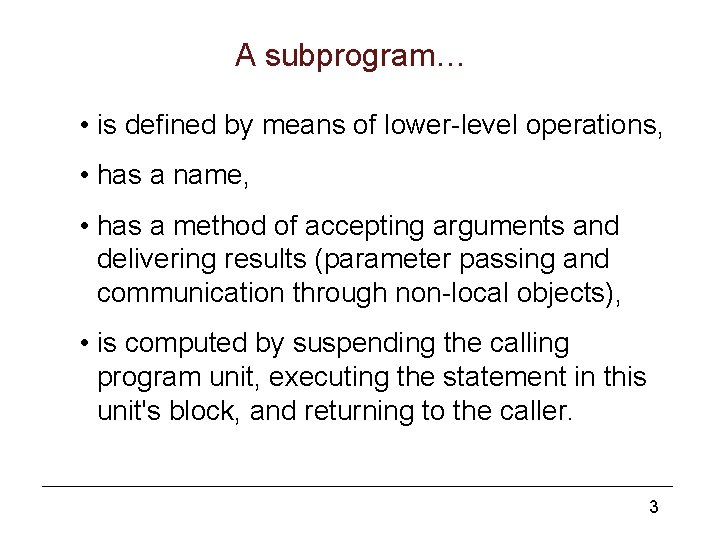 A subprogram…

• is defined by means of lower-level operations,

• has a name,

• has a method of accepting arguments and delivering results (parameter passing and communication through non-local objects),

• is computed by suspending the calling program unit, executing the statement in this unit's block, and returning to the caller.

3